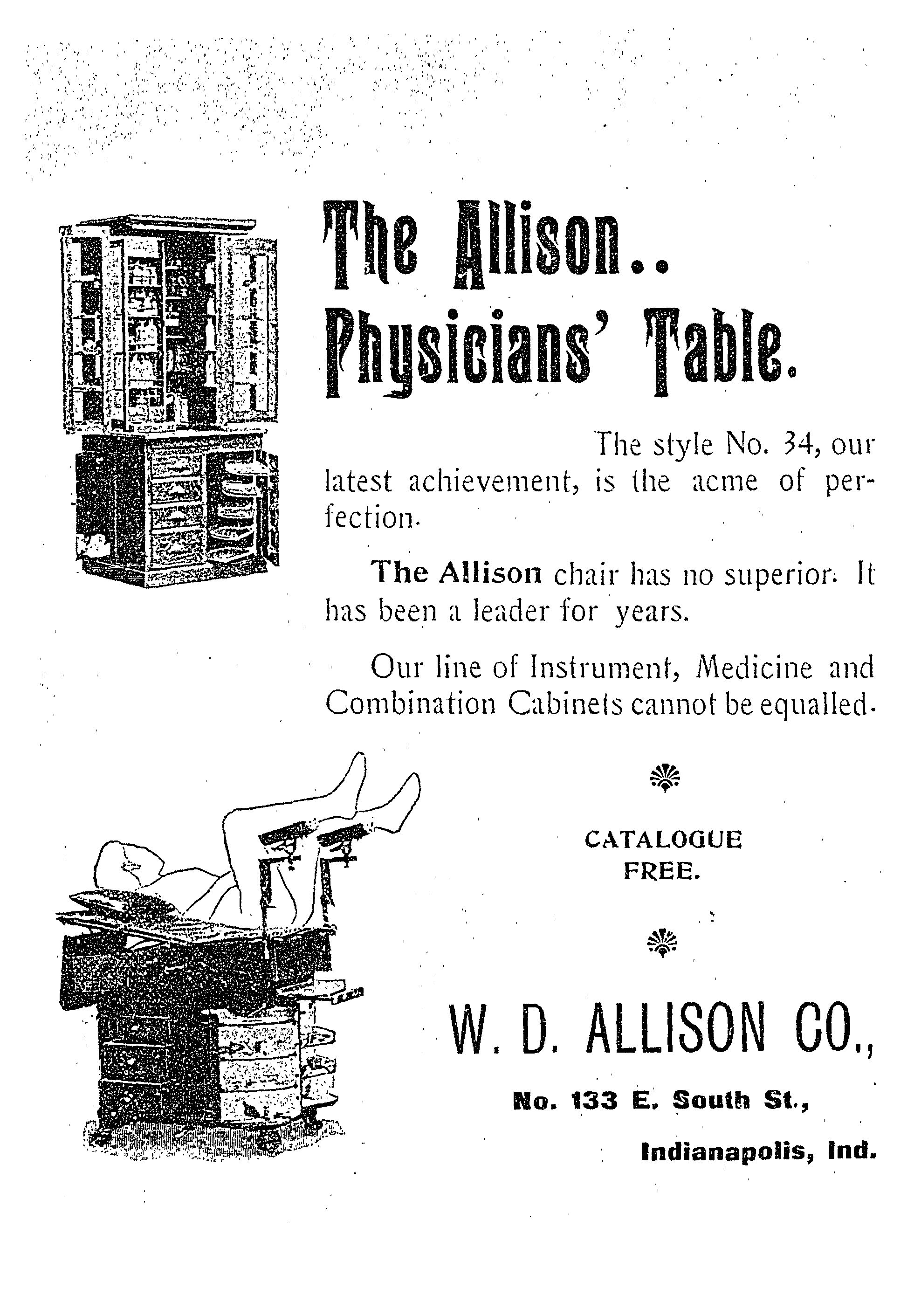 The Allison..
Physicians' Table.

The style No. 34, our latest achievement, is the acme of perfection.

The Allison chair has no superior. It has been a leader for years.

Our line of Instrument, Medicine and Combination Cabinets cannot be equalled.

CATALOGUE FREE.

W. D. ALLISON CO.,

No. 133 E. South St.,

Indianapolis, Ind.